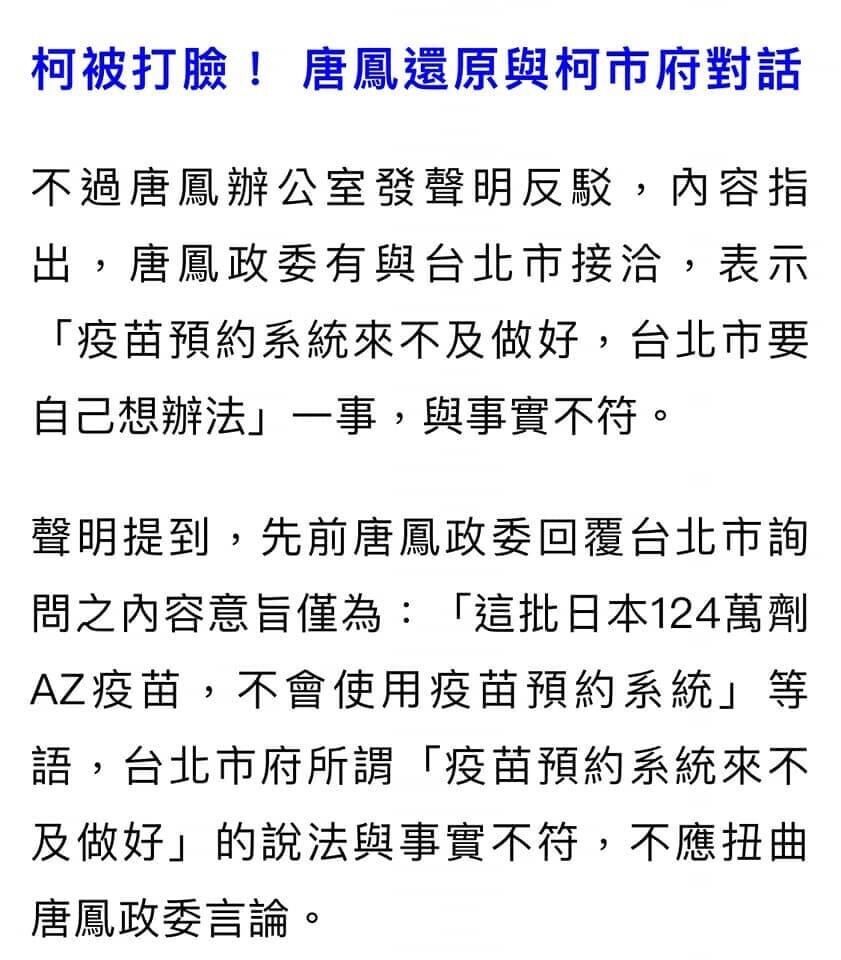 柯被打臉！ 唐鳳還原與柯市府對話

不過唐鳳辦公室發聲明反駁，內容指出，唐鳳政委有與台北市接洽，表示「疫苗預約系統來不及做好，台北市要自己想辦法」一事，與事實不符。

聲明提到，先前唐鳳政委回覆台北市詢問之內容意旨僅為：「這批日本124萬劑AZ疫苗，不會使用疫苗預約系統」等語，台北市府所謂「疫苗預約系統來不及做好」的說法與事實不符，不應扭曲唐鳳政委言論。